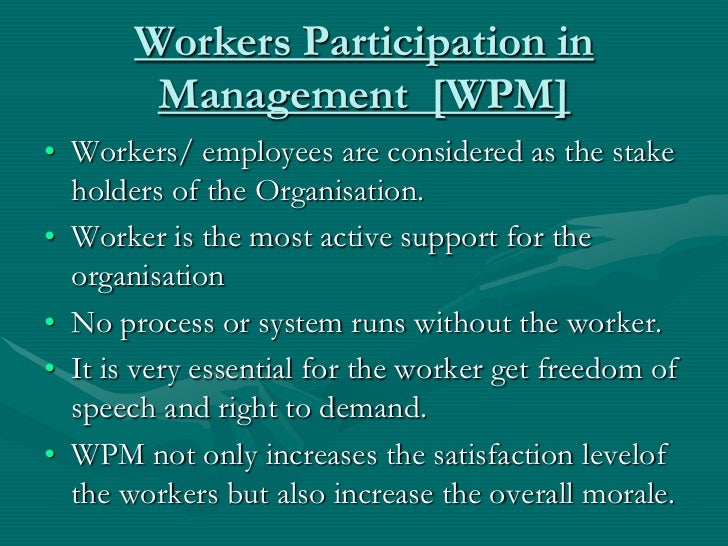 Workers Participation in Management  [WPM]

• Workers/ employees are considered as the stake holders of the Organisation.

• Worker is the most active support for the organisation

• No process or system runs without the worker.

• It is very essential for the worker get freedom of speech and right to demand.

• WPM not only increases the satisfaction levelof the workers but also increase the overall morale.